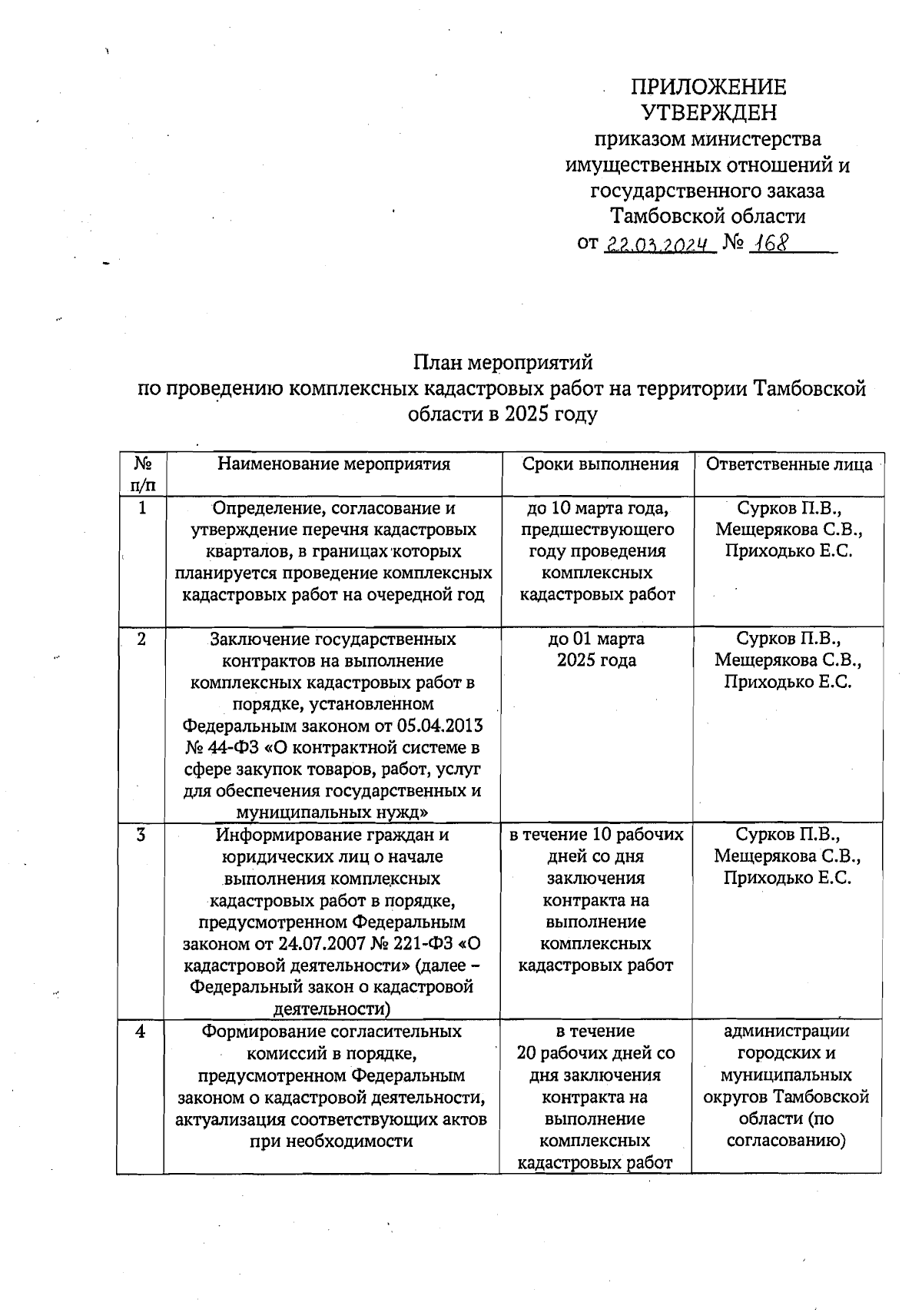 ПРИЛОЖЕНИЕ
УТВЕРЖДЕН
приказом министерства имущественных отношений и государственного заказа Тамбовской области
от 22.03.2024 № 168

План мероприятий
по проведению комплексных кадастровых работ на территории Тамбовской области в 2025 году

| № п/п | Наименование мероприятия | Сроки выполнения | Ответственные лица |
|---|---|---|---|
| 1 | Определение, согласование и утверждение перечня кадастровых кварталов, в границах которых планируется проведение комплексных кадастровых работ на очередной год | до 10 марта года, предшествующего году проведения комплексных кадастровых работ | Сурков П.В., Мещерякова С.В., Приходько Е.С. |
| 2 | Заключение государственных контрактов на выполнение комплексных кадастровых работ в порядке, установленном Федеральным законом от 05.04.2013 № 44-ФЗ «О контрактной системе в сфере закупок товаров, работ, услуг для обеспечения государственных и муниципальных нужд» | до 01 марта 2025 года | Сурков П.В., Мещерякова С.В., Приходько Е.С. |
| 3 | Информирование граждан и юридических лиц о начале выполнения комплексных кадастровых работ в порядке, предусмотренном Федеральным законом от 24.07.2007 № 221-ФЗ «О кадастровой деятельности» (далее – Федеральный закон о кадастровой деятельности) | в течение 10 рабочих дней со дня заключения контракта на выполнение комплексных кадастровых работ | Сурков П.В., Мещерякова С.В., Приходько Е.С. |
| 4 | Формирование согласительных комиссий в порядке, предусмотренном Федеральным законом о кадастровой деятельности, актуализация соответствующих актов при необходимости | в течение 20 рабочих дней со дня заключения контракта на выполнение комплексных кадастровых работ | администрации городских и муниципальных округов Тамбовской области (по согласованию) |